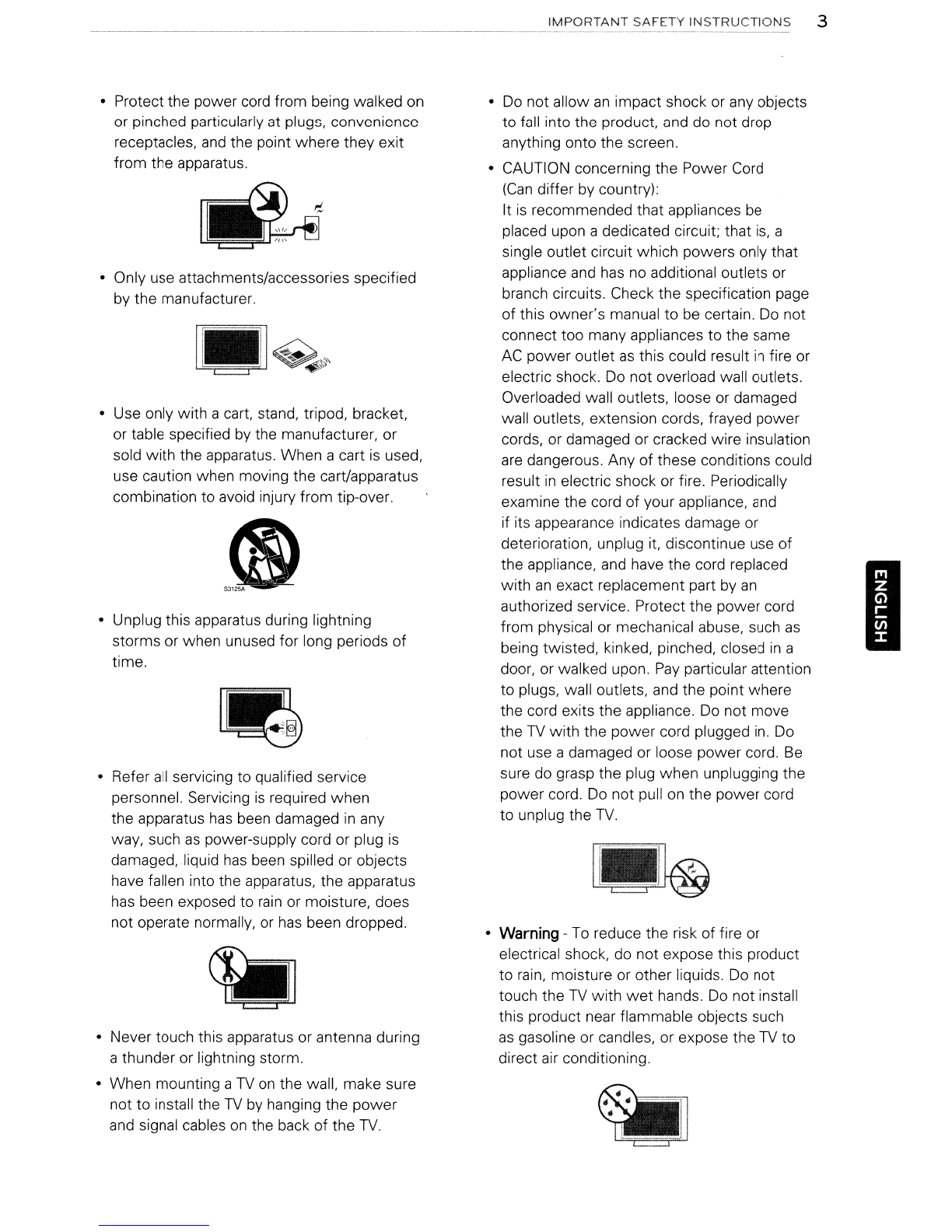 IMPORTANT SAFETY INSTRUCTIONS 3

• Protect the power cord from being walked on or pinched particularly at plugs, convenience receptacles, and the point where they exit from the apparatus.

• Only use attachments/accessories specified by the manufacturer.

• Use only with a cart, stand, tripod, bracket, or table specified by the manufacturer, or sold with the apparatus. When a cart is used, use caution when moving the cart/apparatus combination to avoid injury from tip-over.

S3125A

• Unplug this apparatus during lightning storms or when unused for long periods of time.

• Refer all servicing to qualified service personnel. Servicing is required when the apparatus has been damaged in any way, such as power-supply cord or plug is damaged, liquid has been spilled or objects have fallen into the apparatus, the apparatus has been exposed to rain or moisture, does not operate normally, or has been dropped.

• Never touch this apparatus or antenna during a thunder or lightning storm.

• When mounting a TV on the wall, make sure not to install the TV by hanging the power and signal cables on the back of the TV.

• Do not allow an impact shock or any objects to fall into the product, and do not drop anything onto the screen.

• CAUTION concerning the Power Cord (Can differ by country):
It is recommended that appliances be placed upon a dedicated circuit; that is, a single outlet circuit which powers only that appliance and has no additional outlets or branch circuits. Check the specification page of this owner's manual to be certain. Do not connect too many appliances to the same AC power outlet as this could result in fire or electric shock. Do not overload wall outlets. Overloaded wall outlets, loose or damaged wall outlets, extension cords, frayed power cords, or damaged or cracked wire insulation are dangerous. Any of these conditions could result in electric shock or fire. Periodically examine the cord of your appliance, and if its appearance indicates damage or deterioration, unplug it, discontinue use of the appliance, and have the cord replaced with an exact replacement part by an authorized service. Protect the power cord from physical or mechanical abuse, such as being twisted, kinked, pinched, closed in a door, or walked upon. Pay particular attention to plugs, wall outlets, and the point where the cord exits the appliance. Do not move the TV with the power cord plugged in. Do not use a damaged or loose power cord. Be sure do grasp the plug when unplugging the power cord. Do not pull on the power cord to unplug the TV.

• Warning - To reduce the risk of fire or electrical shock, do not expose this product to rain, moisture or other liquids. Do not touch the TV with wet hands. Do not install this product near flammable objects such as gasoline or candles, or expose the TV to direct air conditioning.

ENGLISH